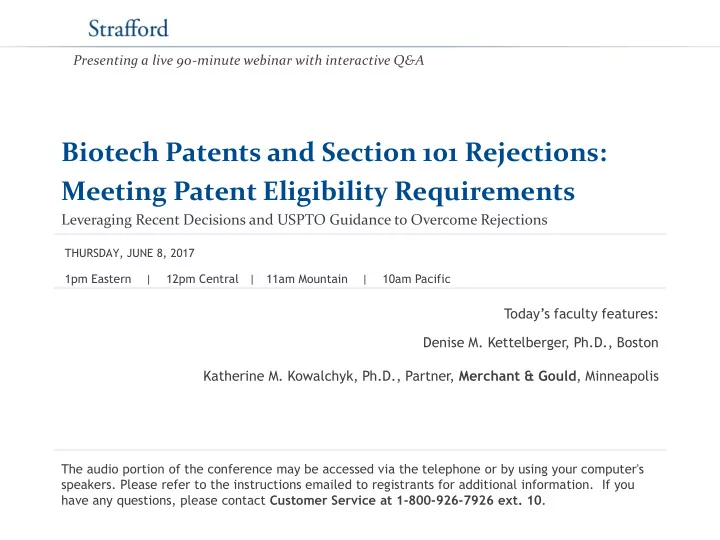 Strafford

Presenting a live 90-minute webinar with interactive Q&A

Biotech Patents and Section 101 Rejections: Meeting Patent Eligibility Requirements

Leveraging Recent Decisions and USPTO Guidance to Overcome Rejections

THURSDAY, JUNE 8, 2017

1pm Eastern | 12pm Central | 11am Mountain | 10am Pacific

Today's faculty features:

Denise M. Kettelberger, Ph.D., Boston

Katherine M. Kowalchyk, Ph.D., Partner, Merchant & Gould, Minneapolis

The audio portion of the conference may be accessed via the telephone or by using your computer's speakers. Please refer to the instructions emailed to registrants for additional information. If you have any questions, please contact Customer Service at 1-800-926-7926 ext. 10.